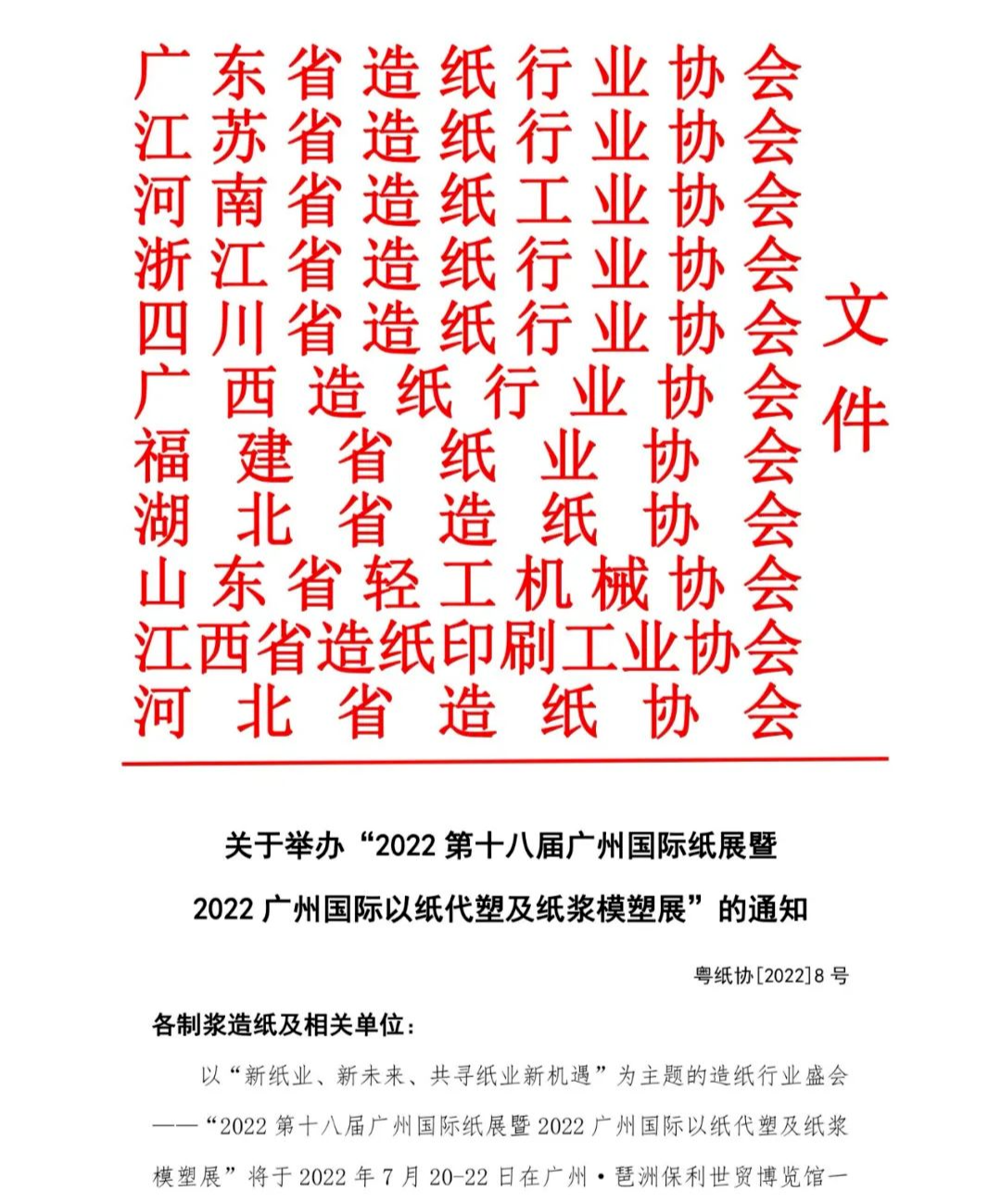 广东省造纸行业协会
江苏省造纸行业协会
河南省造纸工业协会
浙江省造纸行业协会
四川省造纸行业协会
广西造纸行业协会
福建省纸业协会
湖北省造纸协会
山东省轻工机械协会
江西省造纸印刷工业协会
河北省造纸协会

文件

关于举办“2022 第十八届广州国际纸展暨 2022 广州国际以纸代塑及纸浆模塑展”的通知

粤纸协[2022]8 号

各制浆造纸及相关单位：

以“新纸业、新未来、共寻纸业新机遇”为主题的造纸行业盛会——“2022 第十八届广州国际纸展暨 2022 广州国际以纸代塑及纸浆模塑展”将于 2022 年 7 月 20-22 日在广州·琶洲保利世贸博览馆一